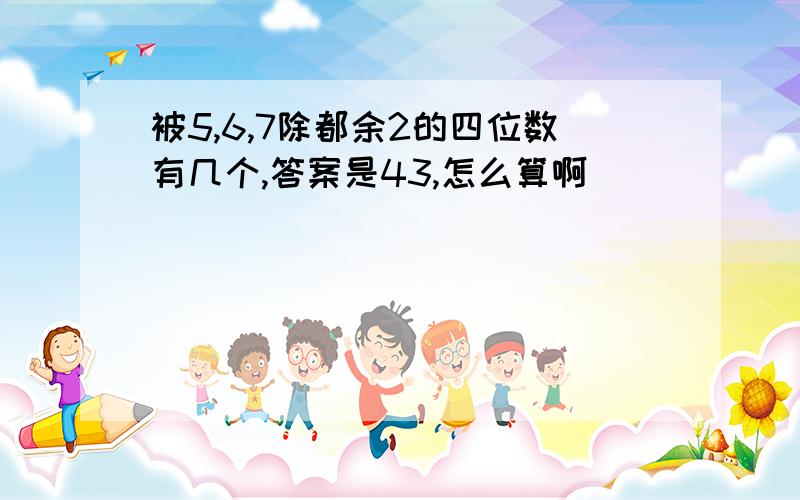 被5,6,7除都余2的四位数有几个,答案是43,怎么算啊